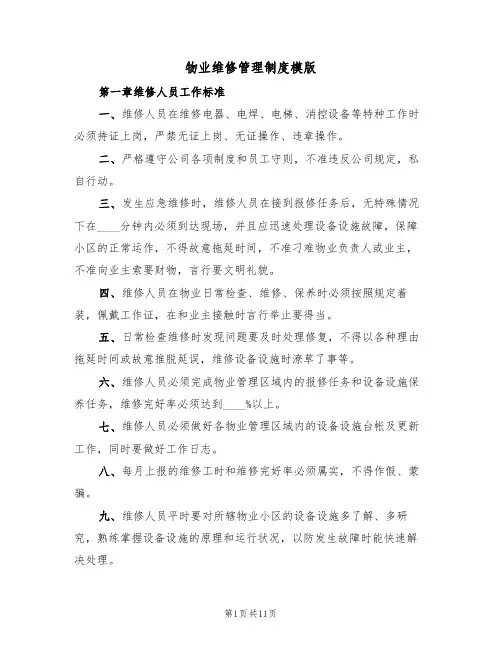 物业维修管理制度模版

第一章维修人员工作标准

一、维修人员在维修电器、电焊、电梯、消控设备等特种工作时必须持证上岗，严禁无证上岗、无证操作、违章操作。

二、严格遵守公司各项制度和员工守则，不准违反公司规定，私自行动。

三、发生应急维修时，维修人员在接到报修任务后，无特殊情况下在____分钟内必须到达现场，并且应迅速处理设备设施故障，保障小区的正常运作，不得故意拖延时间，不准刁难物业负责人或业主，不准向业主索要财物，言行要文明礼貌。

四、维修人员在物业日常检查、维修、保养时必须按照规定着装，佩戴工作证，在和业主接触时言行举止要得当。

五、日常检查维修时发现问题要及时处理修复，不得以各种理由拖延时间或故意推脱延误，维修设备设施时潦草了事等。

六、维修人员必须完成物业管理区域内的报修任务和设备设施保养任务，维修完好率必须达到____%以上。

七、维修人员必须做好各物业管理区域内的设备设施台帐及更新工作，同时要做好工作日志。

八、每月上报的维修工时和维修完好率必须属实，不得作假、蒙骗。

九、维修人员平时要对所辖物业小区的设备设施多了解、多研究，熟练掌握设备设施的原理和运行状况，以防发生故障时能快速解决处理。

第1页共11页